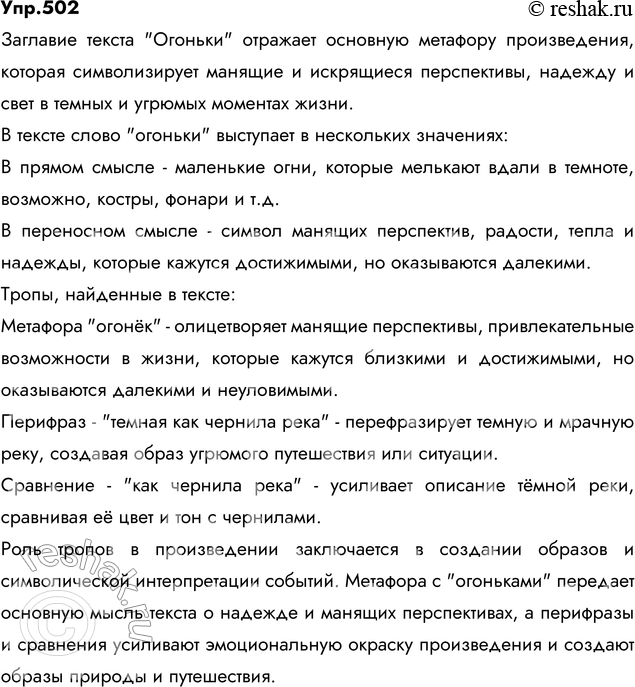 Упр.502
© reshak.ru

Заглавие текста "Огоньки" отражает основную метафору произведения, которая символизирует манящие и искрящиеся перспективы, надежду и свет в темных и угрюмых моментах жизни.

В тексте слово "огоньки" выступает в нескольких значениях:

В прямом смысле - маленькие огни, которые мелькают вдали в темноте, возможно, костры, фонари и т.д.

В переносном смысле - символ манящих перспектив, радости, тепла и надежды, которые кажутся достижимыми, но оказываются далекими.

Тропы, найденные в тексте:

Метафора "огонёк" - олицетворяет манящие перспективы, привлекательные возможности в жизни, которые кажутся близкими и достижимыми, но оказываются далекими и неуловимыми.

Перифраз - "темная как чернила река" - перефразирует темную и мрачную реку, создавая образ угрюмого путешествия или ситуации.

Сравнение - "как чернила река" - усиливает описание тёмной реки, сравнивая её цвет и тон с чернилами.

Роль тропов в произведении заключается в создании образов и символической интерпретации событий. Метафора с "огоньками" передает основную мысль текста о надежде и манящих перспективах, а перифразы и сравнения усиливают эмоциональную окраску произведения и создают образы природы и путешествия.

© reshak.ru